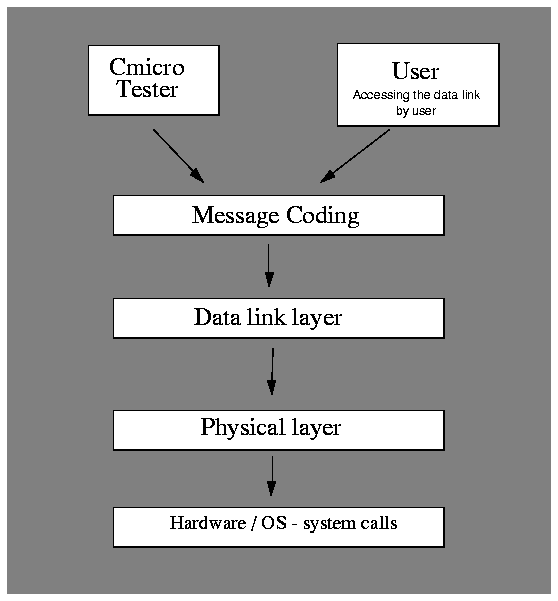 Cmicro Tester

User
Accessing the data link by user

Message Coding

Data link layer

Physical layer

Hardware / OS - system calls